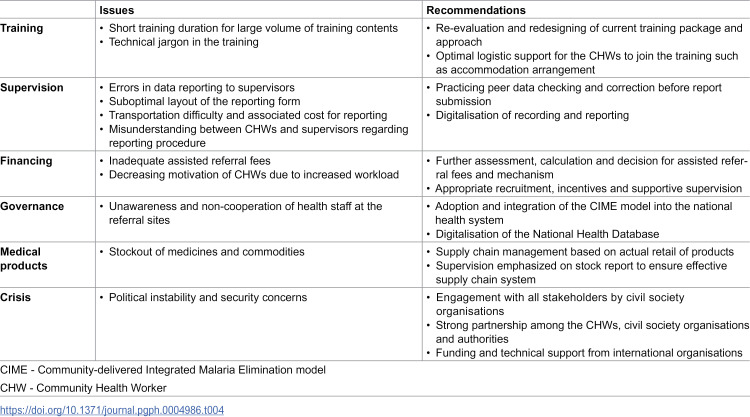 |  | Issues | Recommendations |
|---|---|---|
| Training | • Short training duration for large volume of training contents • Technical jargon in the training | • Re-evaluation and redesigning of current training package and approach • Optimal logistic support for the CHWs to join the training such as accommodation arrangement |
| Supervision | • Errors in data reporting to supervisors • Suboptimal layout of the reporting form • Transportation difficulty and associated cost for reporting • Misunderstanding between CHWs and supervisors regarding reporting procedure | • Practicing peer data checking and correction before report submission • Digitalisation of recording and reporting |
| Financing | • Inadequate assisted referral fees • Decreasing motivation of CHWs due to increased workload | • Further assessment, calculation and decision for assisted referral fees and mechanism • Appropriate recruitment, incentives and supportive supervision |
| Governance | • Unawareness and non-cooperation of health staff at the referral sites | • Adoption and integration of the CIME model into the national health system • Digitalisation of the National Health Database |
| Medical products | • Stockout of medicines and commodities | • Supply chain management based on actual retail of products • Supervision emphasized on stock report to ensure effective supply chain system |
| Crisis | • Political instability and security concerns | • Engagement with all stakeholders by civil society organisations • Strong partnership among the CHWs, civil society organisations and authorities • Funding and technical support from international organisations |

CIME - Community-delivered Integrated Malaria Elimination model

CHW - Community Health Worker

https://doi.org/10.1371/journal.pgph.0004986.t004